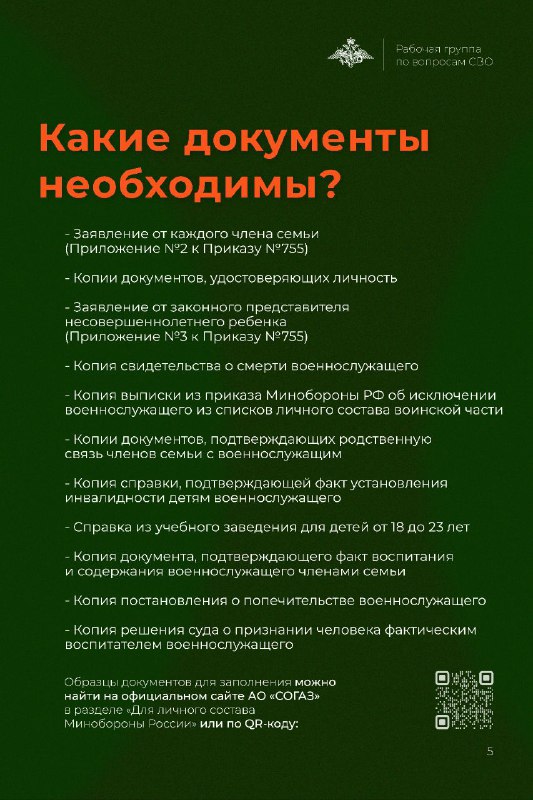 Рабочая группа по вопросам СВО

Какие документы необходимы?

- Заявление от каждого члена семьи (Приложение №2 к Приказу №755)

- Копии документов, удостоверяющих личность

- Заявление от законного представителя несовершеннолетнего ребенка (Приложение №3 к Приказу №755)

- Копия свидетельства о смерти военнослужащего

- Копия выписки из приказа Минобороны РФ об исключении военнослужащего из списков личного состава воинской части

- Копии документов, подтверждающих родственную связь членов семьи с военнослужащим

- Копия справки, подтверждающей факт установления инвалидности детям военнослужащего

- Справка из учебного заведения для детей от 18 до 23 лет

- Копия документа, подтверждающего факт воспитания и содержания военнослужащего членами семьи

- Копия постановления о попечительстве военнослужащего

- Копия решения суда о признании человека фактическим воспитателем военнослужащего

Образцы документов для заполнения можно найти на официальном сайте АО «СОГАЗ» в разделе «Для личного состава Минобороны России» или по QR-коду:

5